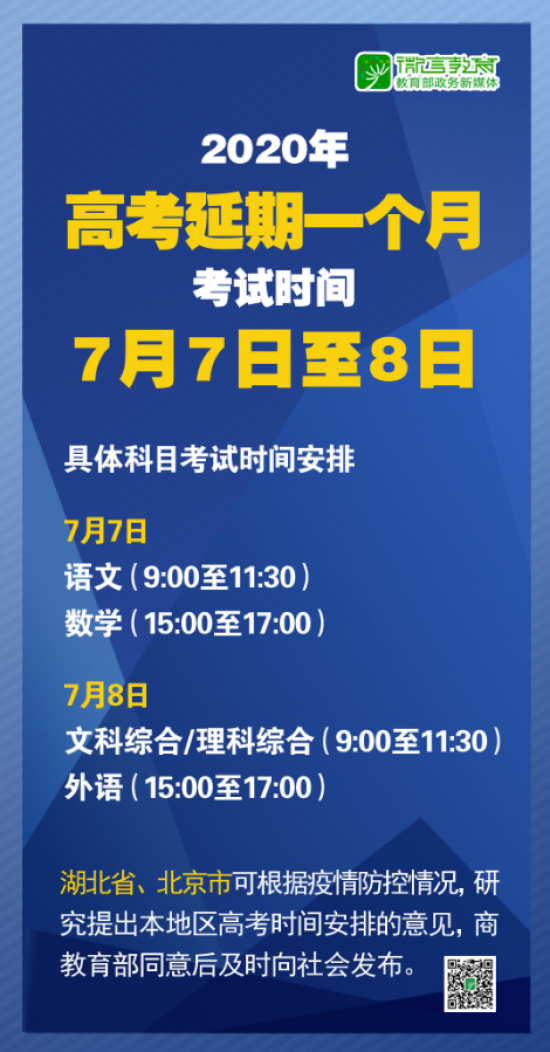 微言教育
教育部政务新媒体

2020年
高考延期一个月
考试时间
7月7日至8日

具体科目考试时间安排

7月7日
语文（9:00至11:30）
数学（15:00至17:00）

7月8日
文科综合/理科综合（9:00至11:30）
外语（15:00至17:00）

湖北省、北京市可根据疫情防控情况，研究提出本地区高考时间安排的意见，商教育部同意后及时向社会发布。